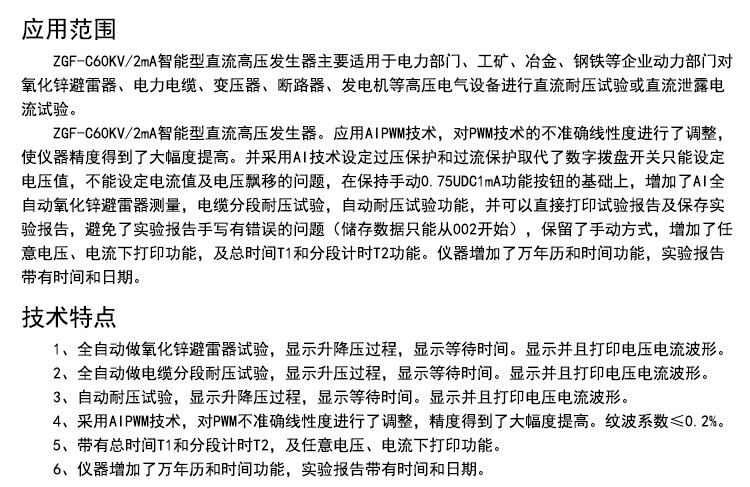 应用范围

ZGF-C60KV/2mA智能型直流高压发生器主要适用于电力部门、工矿、冶金、钢铁等企业动力部门对氧化锌避雷器、电力电缆、变压器、断路器、发电机等高压电气设备进行直流耐压试验或直流泄露电流试验。

ZGF-C60KV/2mA智能型直流高压发生器。应用AIPWM技术，对PWM技术的不准确线性度进行了调整，使仪器精度得到了大幅度提高。并采用AI技术设定过压保护和过流保护取代了数字拨盘开关只能设定电压值，不能设定电流值及电压飘移的问题，在保持手动0.75UDC1mA功能按钮的基础上，增加了AI全自动氧化锌避雷器测量，电缆分段耐压试验，自动耐压试验功能，并可以直接打印试验报告及保存实验报告，避免了实验报告手写有错误的问题（储存数据只能从002开始），保留了手动方式，增加了任意电压、电流下打印功能，及总时间T1和分段计时T2功能。仪器增加了万年历和时间功能，实验报告带有时间和日期。

技术特点

1、全自动做氧化锌避雷器试验，显示升降压过程，显示等待时间。显示并且打印电压电流波形。
2、全自动做电缆分段耐压试验，显示升压过程，显示等待时间。显示并且打印电压电流波形。
3、自动耐压试验，显示升降压过程，显示等待时间。显示并且打印电压电流波形。
4、采用AIPWM技术，对PWM不准确线性度进行了调整，精度得到了大幅度提高。纹波系数≤0.2%。
5、带有总时间T1和分段计时T2，及任意电压、电流下打印功能。
6、仪器增加了万年历和时间功能，实验报告带有时间和日期。